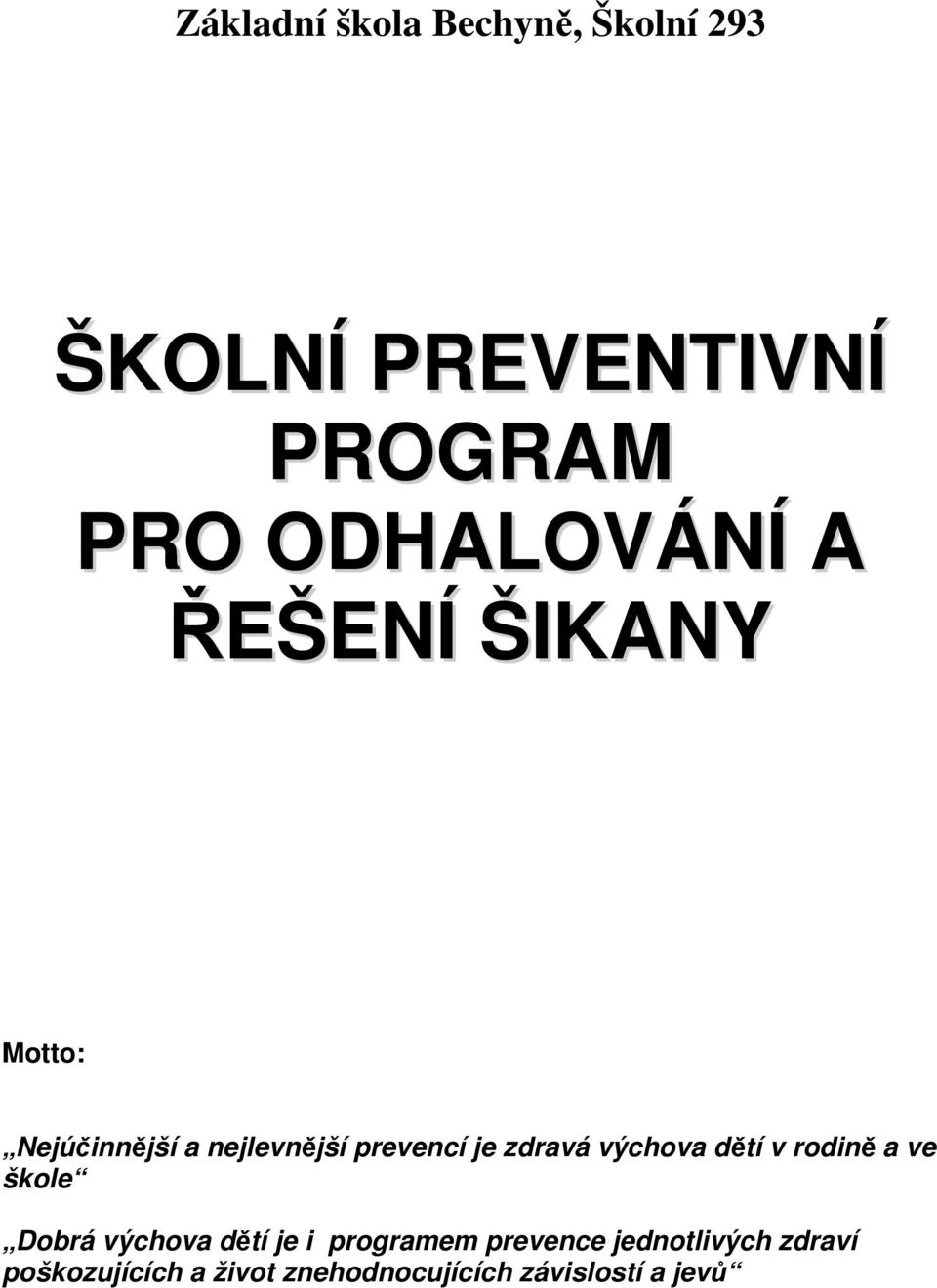 Základní škola Bechyně, Školní 293

ŠKOLNÍ PREVENTIVNÍ PROGRAM PRO ODHALOVÁNÍ A ŘEŠENÍ ŠIKANY

Motto:

„Nejúčinnější a nejlevnější prevencí je zdravá výchova dětí v rodině a ve škole“

„Dobrá výchova dětí je i programem prevence jednotlivých zdraví poškozujících a život znehodnocujících závislostí a jevů“